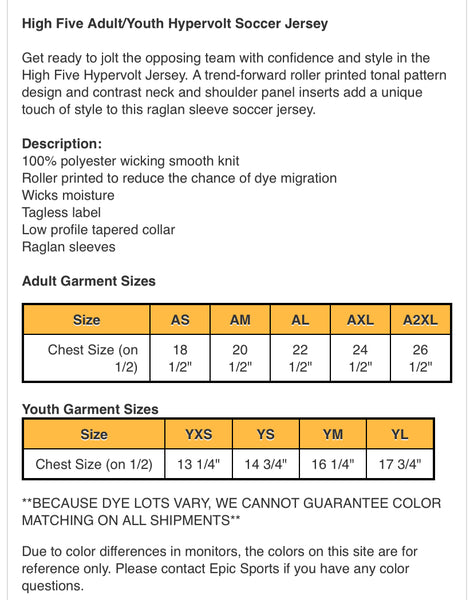 High Five Adult/Youth Hypervolt Soccer Jersey

Get ready to jolt the opposing team with confidence and style in the High Five Hypervolt Jersey. A trend-forward roller printed tonal pattern design and contrast neck and shoulder panel inserts add a unique touch of style to this raglan sleeve soccer jersey.

Description:
100% polyester wicking smooth knit
Roller printed to reduce the chance of dye migration
Wicks moisture
Tagless label
Low profile tapered collar
Raglan sleeves

Adult Garment Sizes

| Size | AS | AM | AL | AXL | A2XL |
|---|---|---|---|---|---|
| Chest Size (on 1/2) | 18 1/2" | 20 1/2" | 22 1/2" | 24 1/2" | 26 1/2" |

Youth Garment Sizes

| Size | YXS | YS | YM | YL |
|---|---|---|---|---|
| Chest Size (on 1/2) | 13 1/4" | 14 3/4" | 16 1/4" | 17 3/4" |

**BECAUSE DYE LOTS VARY, WE CANNOT GUARANTEE COLOR MATCHING ON ALL SHIPMENTS**

Due to color differences in monitors, the colors on this site are for reference only. Please contact Epic Sports if you have any color questions.